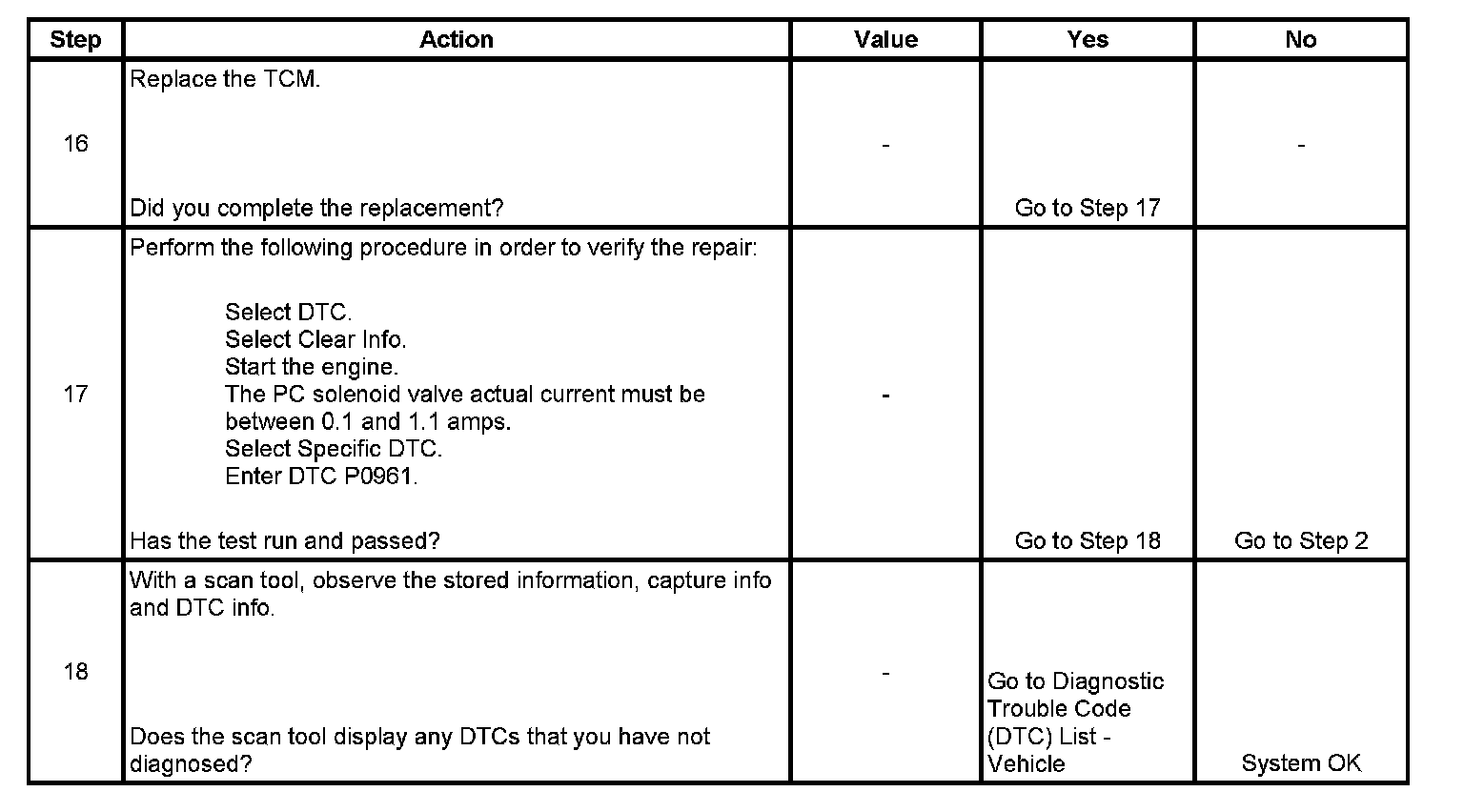 | Step | Action | Value | Yes | No |
|---|---|---|---|---|
| 16 | Replace the TCM. Did you complete the replacement? | - | Go to Step 17 | - |
| 17 | Perform the following procedure in order to verify the repair: Select DTC. Select Clear Info. Start the engine. The PC solenoid valve actual current must be between 0.1 and 1.1 amps. Select Specific DTC. Enter DTC P0961. Has the test run and passed? | - | Go to Step 18 | Go to Step 2 |
| 18 | With a scan tool, observe the stored information, capture info and DTC info. Does the scan tool display any DTCs that you have not diagnosed? | - | Go to Diagnostic Trouble Code (DTC) List - Vehicle | System OK |